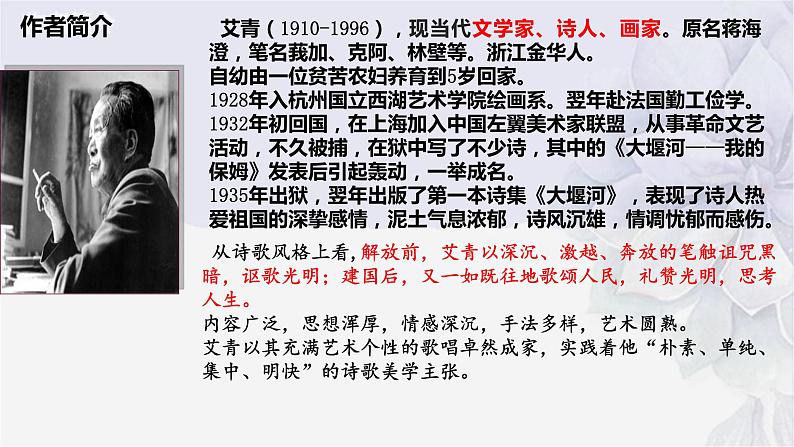 作者简介

艾青（1910-1996），现当代文学家、诗人、画家。原名蒋海澄，笔名莪加、克阿、林壁等。浙江金华人。
自幼由一位贫苦农妇养育到5岁回家。
1928年入杭州国立西湖艺术学院绘画系。翌年赴法国勤工俭学。
1932年初回国，在上海加入中国左翼美术家联盟，从事革命文艺活动，不久被捕，在狱中写了不少诗，其中的《大堰河——我的保姆》发表后引起轰动，一举成名。
1935年出狱，翌年出版了第一本诗集《大堰河》，表现了诗人热爱祖国的深挚感情，泥土气息浓郁，诗风沉雄，情调忧郁而感伤。

从诗歌风格上看，解放前，艾青以深沉、激越、奔放的笔触诅咒黑暗，讴歌光明；建国后，又一如既往地歌颂人民，礼赞光明，思考人生。
内容广泛，思想浑厚，情感深沉，手法多样，艺术圆熟。
艾青以其充满艺术个性的歌唱卓然成家，实践着他“朴素、单纯、集中、明快”的诗歌美学主张。